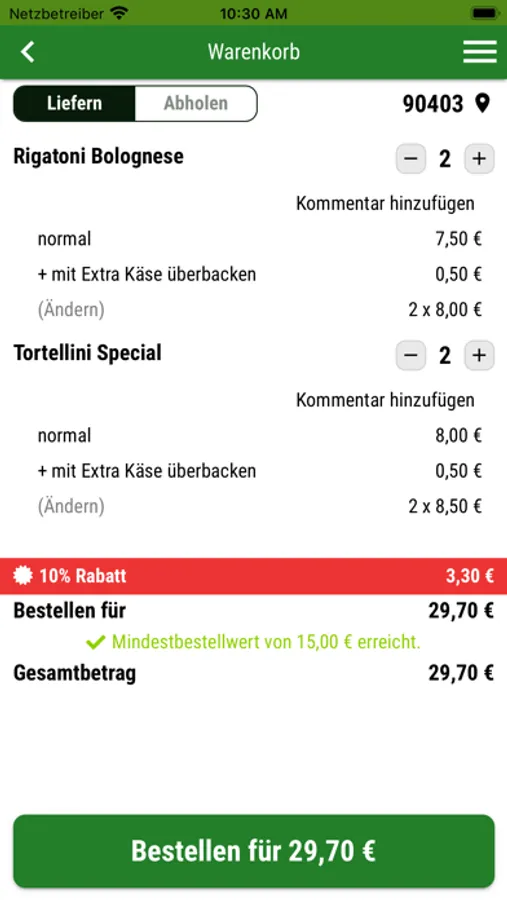 Netzbetreiber 10:30 AM

Warenkorb

Liefern Abholen 90403

Rigatoni Bolognese − 2 +

Kommentar hinzufügen

normal 7,50 €

+ mit Extra Käse überbacken 0,50 €

(Ändern) 2 x 8,00 €

Tortellini Special − 2 +

Kommentar hinzufügen

normal 8,00 €

+ mit Extra Käse überbacken 0,50 €

(Ändern) 2 x 8,50 €

10% Rabatt 3,30 €

Bestellen für 29,70 €

Mindestbestellwert von 15,00 € erreicht.

Gesamtbetrag 29,70 €

Bestellen für 29,70 €